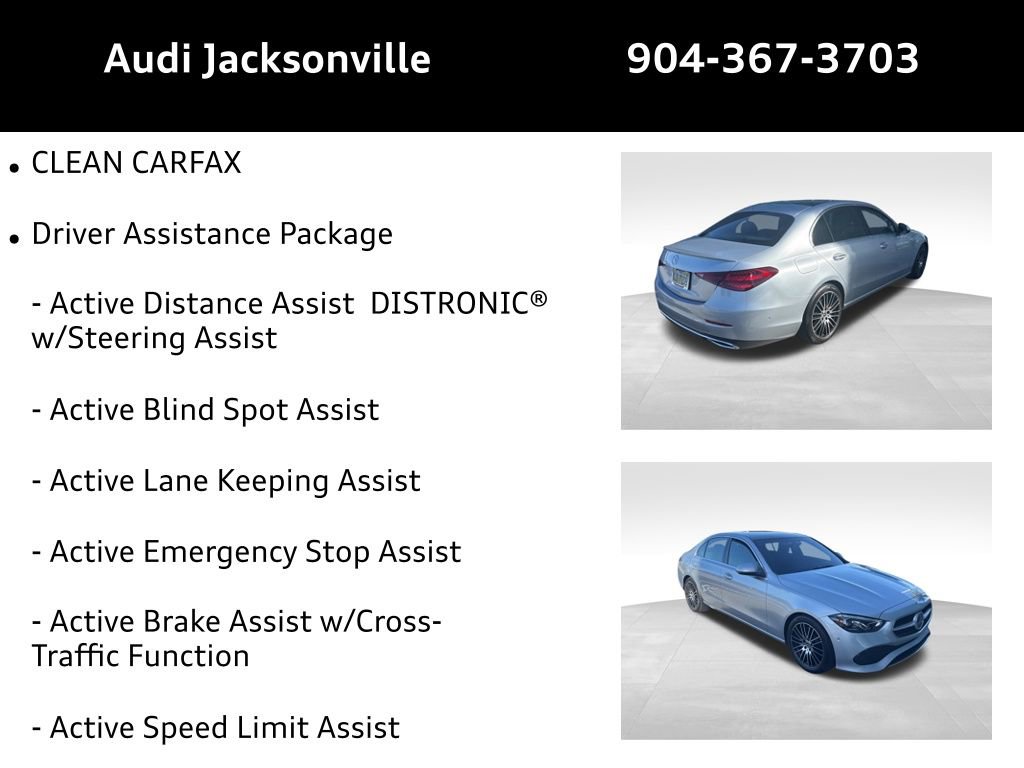 Audi Jacksonville 904-367-3703

• CLEAN CARFAX

• Driver Assistance Package

- Active Distance Assist DISTRONIC® w/Steering Assist

- Active Blind Spot Assist

- Active Lane Keeping Assist

- Active Emergency Stop Assist

- Active Brake Assist w/Cross-Traffic Function

- Active Speed Limit Assist